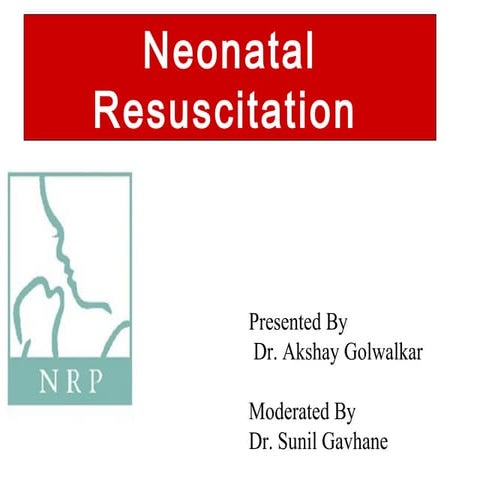 Neonatal Resuscitation

NRP

Presented By
Dr. Akshay Golwalkar

Moderated By
Dr. Sunil Gavhane